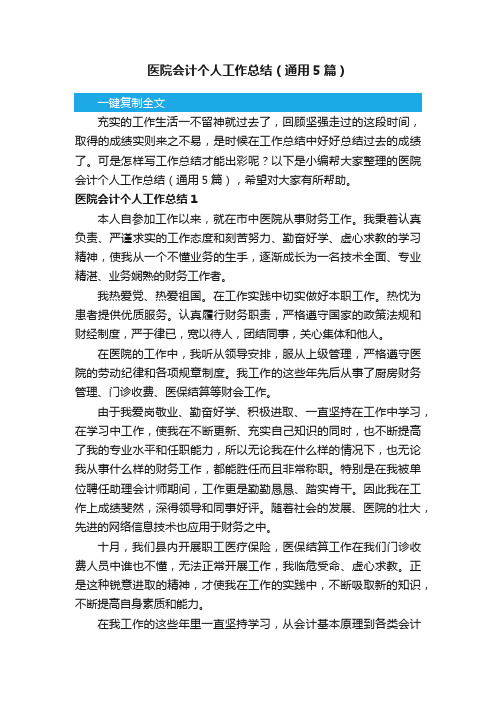 医院会计个人工作总结（通用5篇）

一键复制全文

充实的工作生活一不留神就过去了，回顾坚强走过的这段时间，取得的成绩实则来之不易，是时候在工作总结中好好总结过去的成绩了。可是怎样写工作总结才能出彩呢？以下是小编帮大家整理的医院会计个人工作总结（通用5篇），希望对大家有所帮助。

医院会计个人工作总结1

本人自参加工作以来，就在市中医院从事财务工作。我秉着认真负责、严谨求实的工作态度和刻苦努力、勤奋好学、虚心求教的学习精神，使我从一个不懂业务的生手，逐渐成长为一名技术全面、专业精湛、业务娴熟的财务工作者。

我热爱党、热爱祖国。在工作实践中切实做好本职工作。热忱为患者提供优质服务。认真履行财务职责，严格遵守国家的政策法规和财经制度，严于律已，宽以待人，团结同事，关心集体和他人。

在医院的工作中，我听从领导安排，服从上级管理，严格遵守医院的劳动纪律和各项规章制度。我工作的这些年先后从事了厨房财务管理、门诊收费、医保结算等财会工作。

由于我爱岗敬业、勤奋好学、积极进取、一直坚持在工作中学习，在学习中工作，使我在不断更新、充实自己知识的同时，也不断提高了我的专业水平和任职能力，所以无论我在什么样的情况下，也无论我从事什么样的财务工作，都能胜任而且非常称职。特别是在我被单位聘任助理会计师期间，工作更是勤勤恳恳、踏实肯干。因此我在工作上成绩斐然，深得领导和同事好评。随着社会的发展、医院的壮大，先进的网络信息技术也应用于财务之中。

十月，我们县内开展职工医疗保险，医保结算工作在我们门诊收费人员中谁也不懂，无法正常开展工作，我临危受命、虚心求教。正是这种锐意进取的精神，才使我在工作的实践中，不断吸取新的知识，不断提高自身素质和能力。

在我工作的这些年里一直坚持学习，从会计基本原理到各类会计